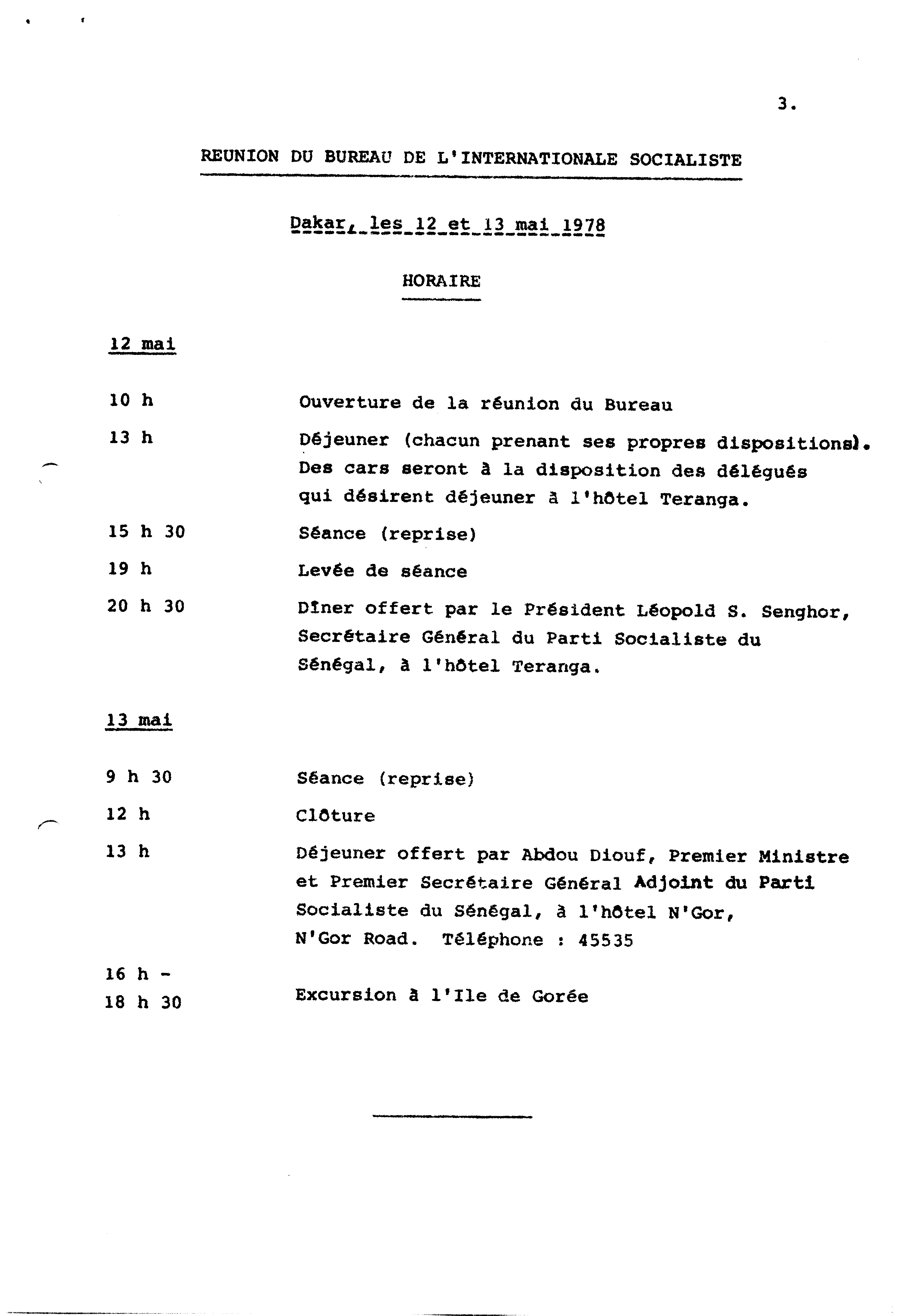 3.

REUNION DU BUREAU DE L'INTERNATIONALE SOCIALISTE

Dakar, les 12 et 13 mai 1978

HORAIRE

12 mai

10 h Ouverture de la réunion du Bureau

13 h Déjeuner (chacun prenant ses propres dispositions). Des cars seront à la disposition des délégués qui désirent déjeuner à l'hôtel Teranga.

15 h 30 Séance (reprise)

19 h Levée de séance

20 h 30 Dîner offert par le Président Léopold S. Senghor, Secrétaire Général du Parti Socialiste du Sénégal, à l'hôtel Teranga.

13 mai

9 h 30 Séance (reprise)

12 h Clôture

13 h Déjeuner offert par Abdou Diouf, Premier Ministre et Premier Secrétaire Général Adjoint du Parti Socialiste du Sénégal, à l'hôtel N'Gor, N'Gor Road. Téléphone : 45535

16 h - 18 h 30 Excursion à l'Ile de Gorée